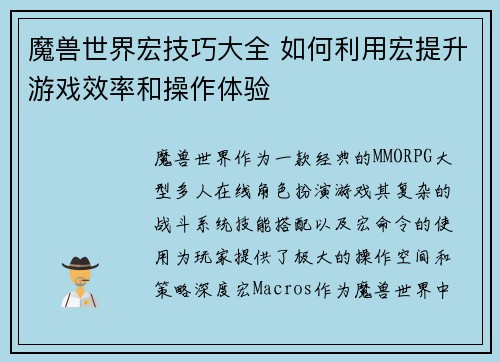 魔兽世界宏技巧大全 如何利用宏提升游戏效率和操作体验

魔兽世界作为一款经典的MMORPG大型多人在线角色扮演游戏其复杂的战斗系统技能搭配以及宏命令的使用为玩家提供了极大的操作空间和策略深度宏Macros作为魔兽世界中